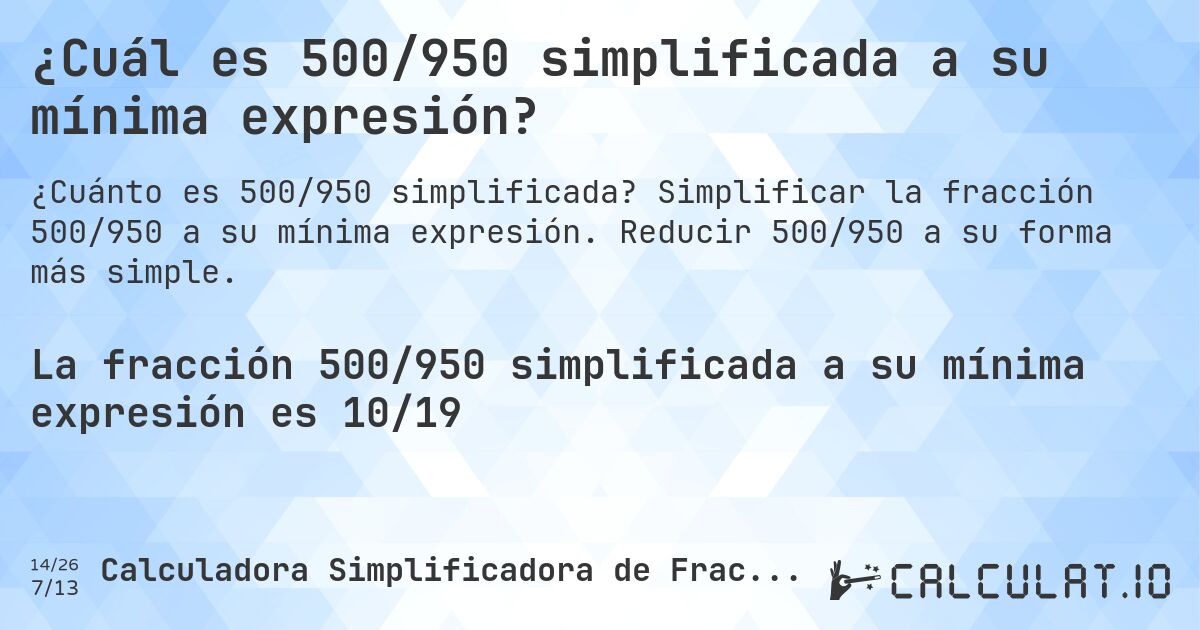 ¿Cuál es 500/950 simplificada a su mínima expresión?

¿Cuánto es 500/950 simplificada? Simplificar la fracción 500/950 a su mínima expresión. Reducir 500/950 a su forma más simple.

La fracción 500/950 simplificada a su mínima expresión es 10/19

14/26
7/13
Calculadora Simplificadora de Frac...

CALCULAT.IO